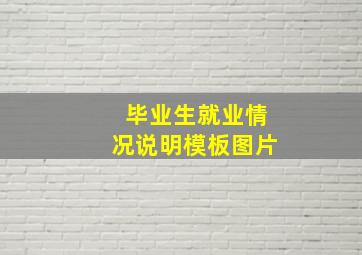 毕业生就业情况说明模板图片